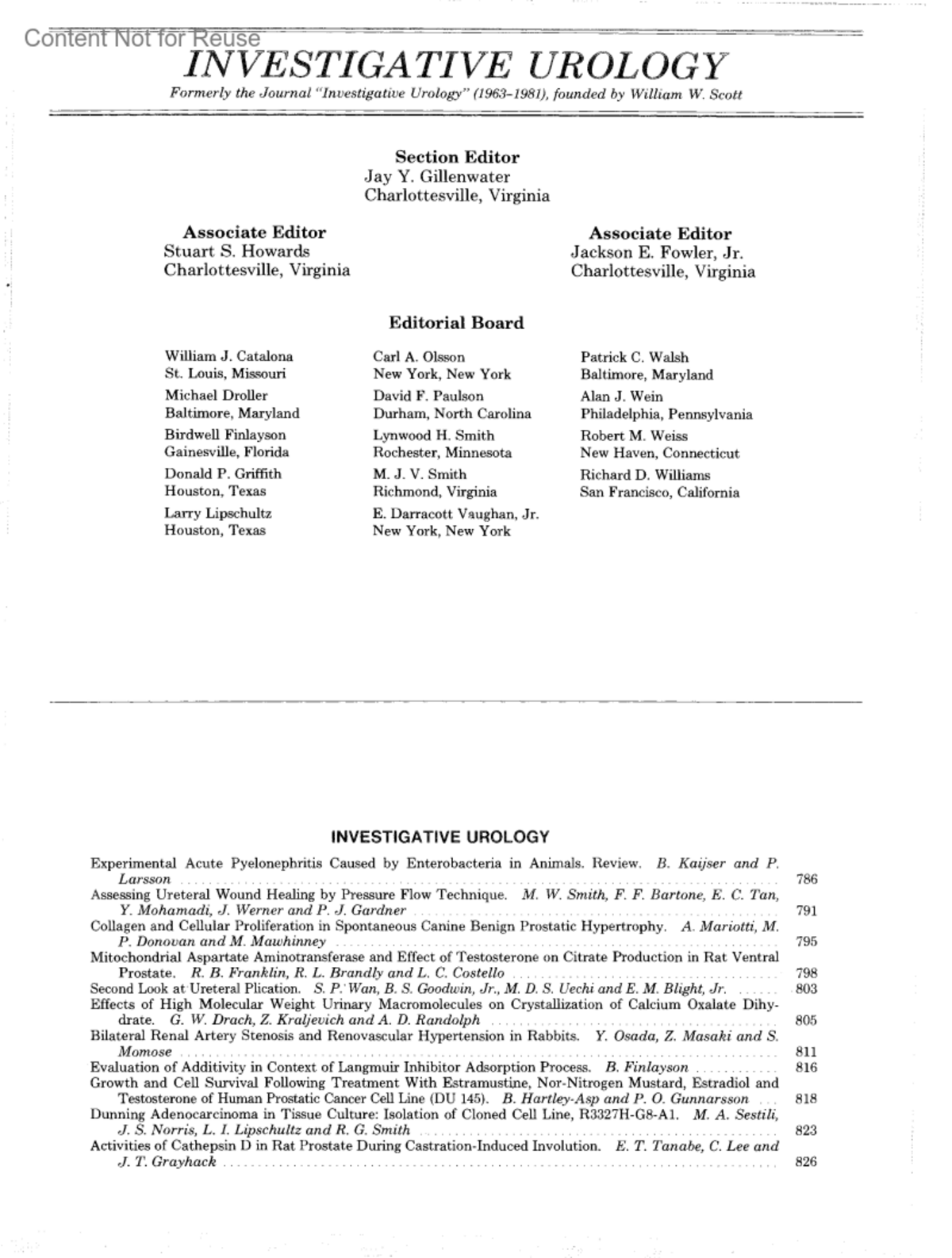 Content Not for Reuse

INVESTIGATIVE UROLOGY

Formerly the Journal "Investigative Urology" (1963–1981), founded by William W. Scott

Section Editor
Jay Y. Gillenwater
Charlottesville, Virginia

Associate Editor
Stuart S. Howards
Charlottesville, Virginia

Associate Editor
Jackson E. Fowler, Jr.
Charlottesville, Virginia

Editorial Board

William J. Catalona
St. Louis, Missouri
Michael Droller
Baltimore, Maryland
Birdwell Finlayson
Gainesville, Florida
Donald P. Griffith
Houston, Texas
Larry Lipschultz
Houston, Texas

Carl A. Olsson
New York, New York
David F. Paulson
Durham, North Carolina
Lynwood H. Smith
Rochester, Minnesota
M. J. V. Smith
Richmond, Virginia
E. Darracott Vaughan, Jr.
New York, New York

Patrick C. Walsh
Baltimore, Maryland
Alan J. Wein
Philadelphia, Pennsylvania
Robert M. Weiss
New Haven, Connecticut
Richard D. Williams
San Francisco, California

INVESTIGATIVE UROLOGY

Experimental Acute Pyelonephritis Caused by Enterobacteria in Animals. Review. B. Kaijser and P. Larsson ........ 786
Assessing Ureteral Wound Healing by Pressure Flow Technique. M. W. Smith, F. F. Bartone, E. C. Tan, Y. Mohamadi, J. Werner and P. J. Gardner ........ 791
Collagen and Cellular Proliferation in Spontaneous Canine Benign Prostatic Hypertrophy. A. Mariotti, M. P. Donovan and M. Mawhinney ........ 795
Mitochondrial Aspartate Aminotransferase and Effect of Testosterone on Citrate Production in Rat Ventral Prostate. R. B. Franklin, R. L. Brandly and L. C. Costello ........ 798
Second Look at Ureteral Plication. S. P. Wan, B. S. Goodwin, Jr., M. D. S. Uechi and E. M. Blight, Jr. ........ 803
Effects of High Molecular Weight Urinary Macromolecules on Crystallization of Calcium Oxalate Dihydrate. G. W. Drach, Z. Kraljevich and A. D. Randolph ........ 805
Bilateral Renal Artery Stenosis and Renovascular Hypertension in Rabbits. Y. Osada, Z. Masaki and S. Momose ........ 811
Evaluation of Additivity in Context of Langmuir Inhibitor Adsorption Process. B. Finlayson ........ 816
Growth and Cell Survival Following Treatment With Estramustine, Nor-Nitrogen Mustard, Estradiol and Testosterone of Human Prostatic Cancer Cell Line (DU 145). B. Hartley-Asp and P. O. Gunnarsson ........ 818
Dunning Adenocarcinoma in Tissue Culture: Isolation of Cloned Cell Line, R3327H-G8-A1. M. A. Sestili, J. S. Norris, L. I. Lipschultz and R. G. Smith ........ 823
Activities of Cathepsin D in Rat Prostate During Castration-Induced Involution. E. T. Tanabe, C. Lee and J. T. Grayhack ........ 826